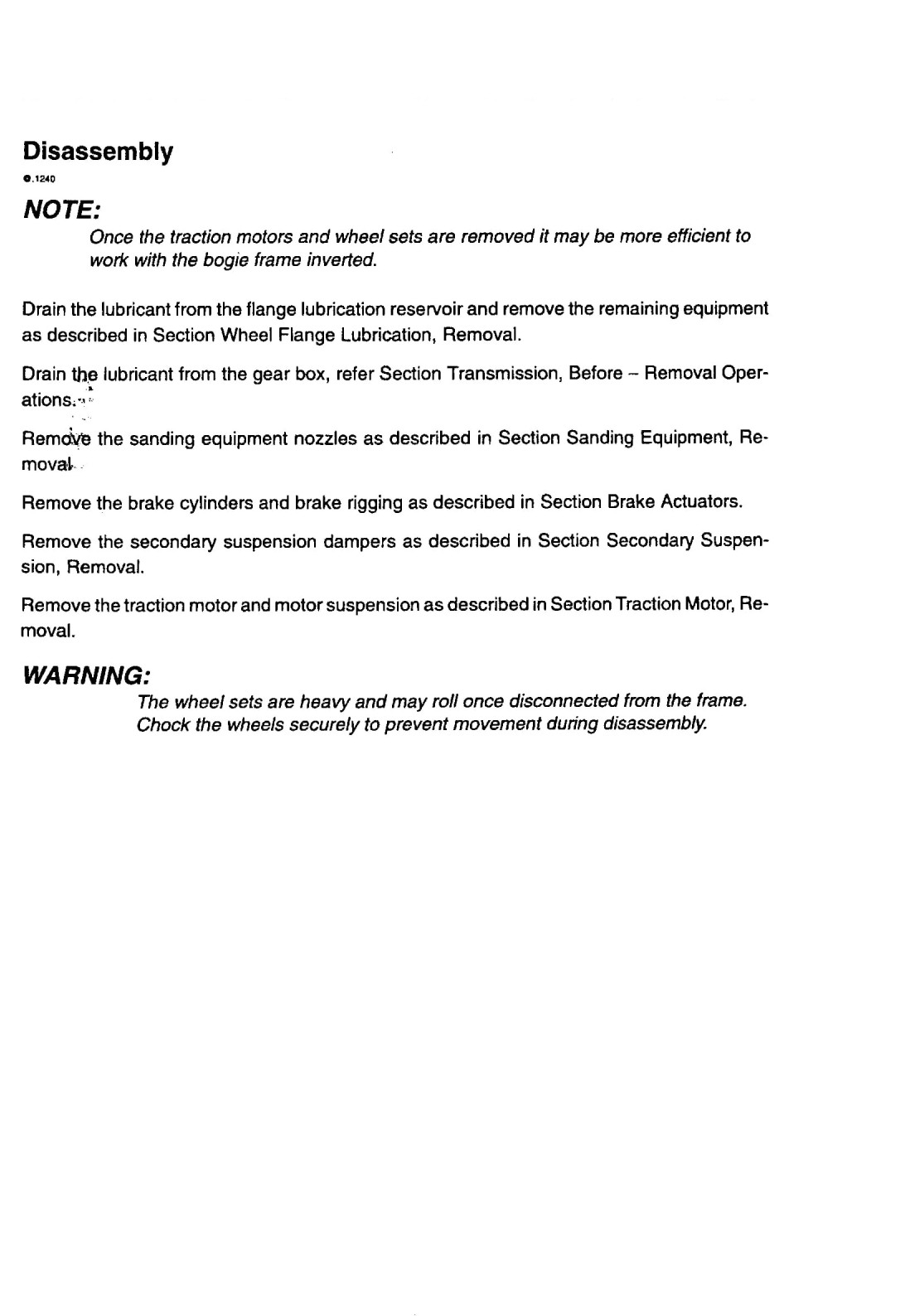 Disassembly

●.1240

NOTE:

Once the traction motors and wheel sets are removed it may be more efficient to work with the bogie frame inverted.

Drain the lubricant from the flange lubrication reservoir and remove the remaining equipment as described in Section Wheel Flange Lubrication, Removal.

Drain the lubricant from the gear box, refer Section Transmission, Before – Removal Operations.

Remove the sanding equipment nozzles as described in Section Sanding Equipment, Removal.

Remove the brake cylinders and brake rigging as described in Section Brake Actuators.

Remove the secondary suspension dampers as described in Section Secondary Suspension, Removal.

Remove the traction motor and motor suspension as described in Section Traction Motor, Removal.

WARNING:

The wheel sets are heavy and may roll once disconnected from the frame. Chock the wheels securely to prevent movement during disassembly.